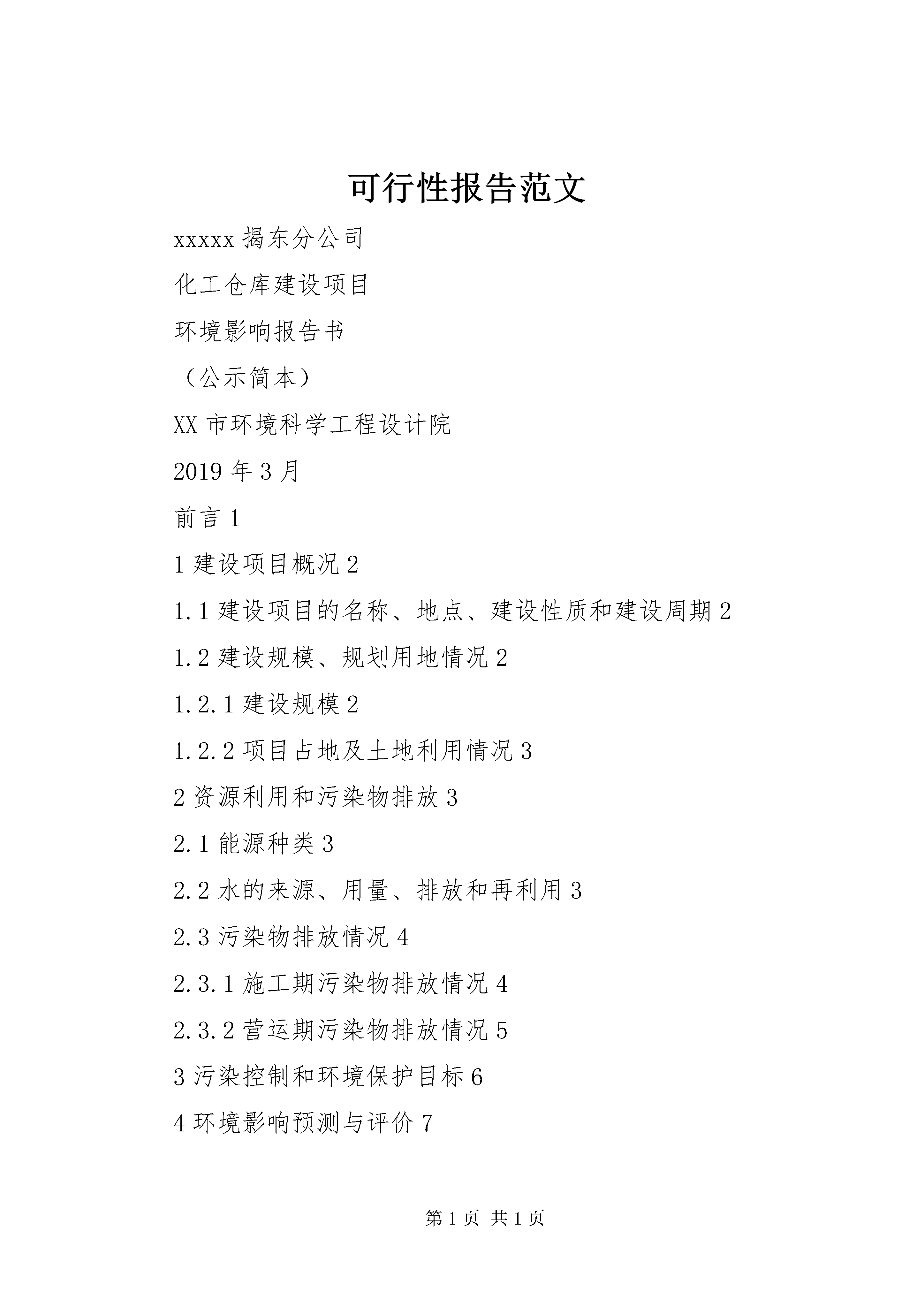 可行性报告范文

xxxxx 揭东分公司

化工仓库建设项目

环境影响报告书

（公示简本）

XX 市环境科学工程设计院

2019 年 3 月

前言 1

1 建设项目概况 2

1.1 建设项目的名称、地点、建设性质和建设周期 2

1.2 建设规模、规划用地情况 2

1.2.1 建设规模 2

1.2.2 项目占地及土地利用情况 3

2 资源利用和污染物排放 3

2.1 能源种类 3

2.2 水的来源、用量、排放和再利用 3

2.3 污染物排放情况 4

2.3.1 施工期污染物排放情况 4

2.3.2 营运期污染物排放情况 5

3 污染控制和环境保护目标 6

4 环境影响预测与评价 7

第 1 页 共 1 页